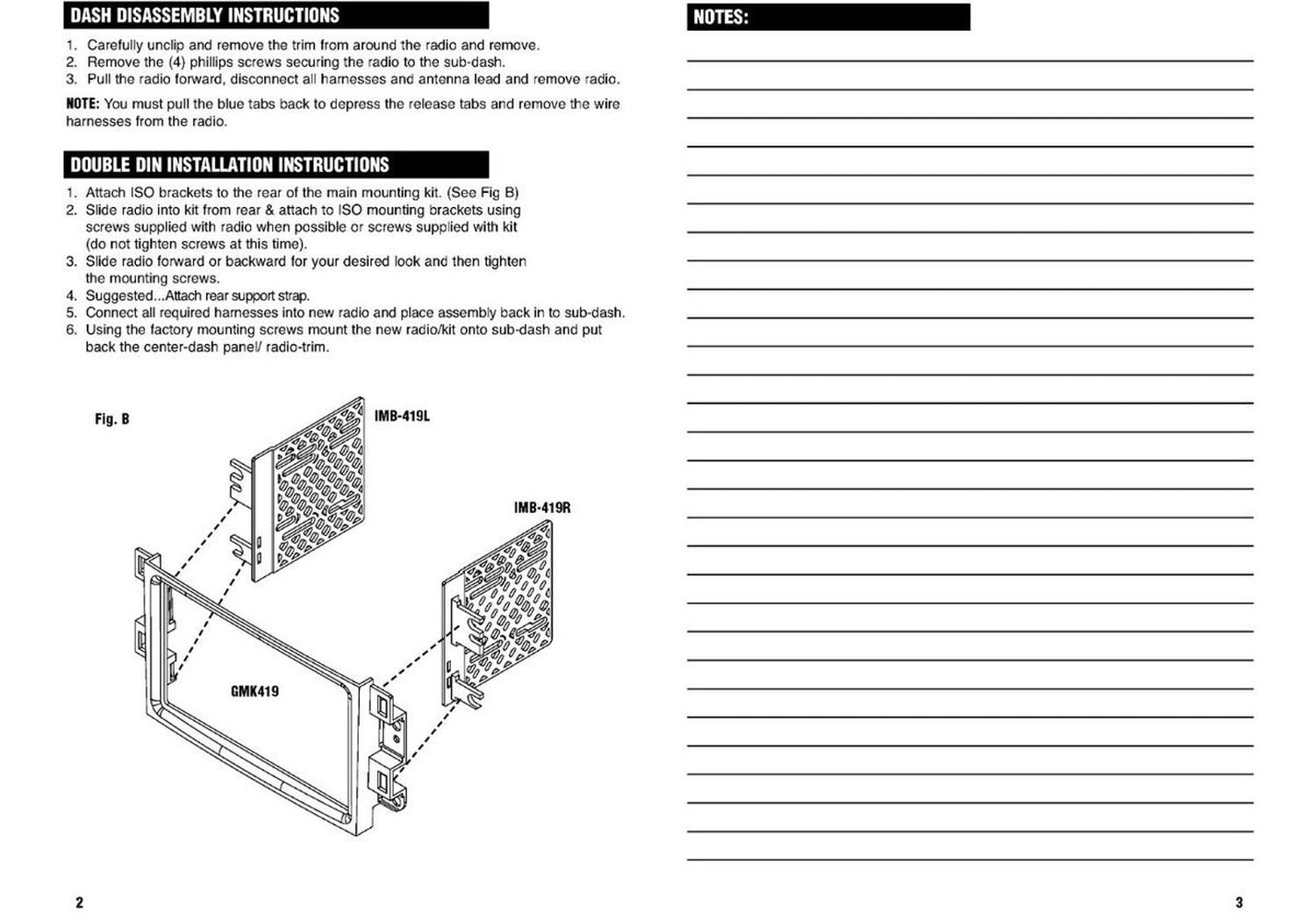 DASH DISASSEMBLY INSTRUCTIONS

1. Carefully unclip and remove the trim from around the radio and remove.
2. Remove the (4) phillips screws securing the radio to the sub-dash.
3. Pull the radio forward, disconnect all harnesses and antenna lead and remove radio.

NOTE: You must pull the blue tabs back to depress the release tabs and remove the wire harnesses from the radio.

DOUBLE DIN INSTALLATION INSTRUCTIONS

1. Attach ISO brackets to the rear of the main mounting kit. (See Fig B)
2. Slide radio into kit from rear & attach to ISO mounting brackets using screws supplied with radio when possible or screws supplied with kit (do not tighten screws at this time).
3. Slide radio forward or backward for your desired look and then tighten the mounting screws.
4. Suggested...Attach rear support strap.
5. Connect all required harnesses into new radio and place assembly back in to sub-dash.
6. Using the factory mounting screws mount the new radio/kit onto sub-dash and put back the center-dash panel/ radio-trim.

Fig. B

IMB-419L

IMB-419R

GMK419

2

NOTES:

3